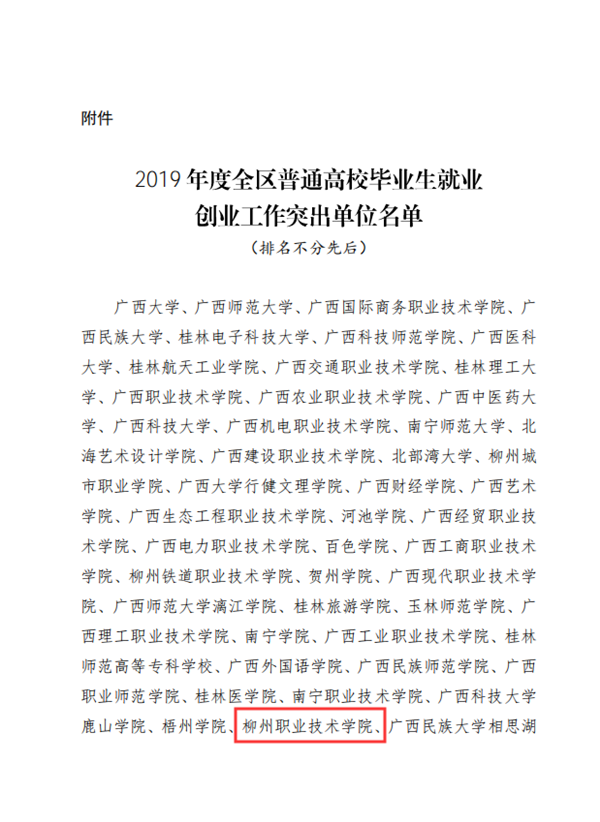 附件

2019 年度全区普通高校毕业生就业创业工作突出单位名单

（排名不分先后）

广西大学、广西师范大学、广西国际商务职业技术学院、广西民族大学、桂林电子科技大学、广西科技师范学院、广西医科大学、桂林航天工业学院、广西交通职业技术学院、桂林理工大学、广西职业技术学院、广西农业职业技术学院、广西中医药大学、广西科技大学、广西机电职业技术学院、南宁师范大学、北海艺术设计学院、广西建设职业技术学院、北部湾大学、柳州城市职业学院、广西大学行健文理学院、广西财经学院、广西艺术学院、广西生态工程职业技术学院、河池学院、广西经贸职业技术学院、广西电力职业技术学院、百色学院、广西工商职业技术学院、柳州铁道职业技术学院、贺州学院、广西现代职业技术学院、广西师范大学漓江学院、桂林旅游学院、玉林师范学院、广西理工职业技术学院、南宁学院、广西工业职业技术学院、桂林师范高等专科学校、广西外国语学院、广西民族师范学院、广西职业师范学院、桂林医学院、南宁职业技术学院、广西科技大学鹿山学院、梧州学院、柳州职业技术学院、广西民族大学相思湖